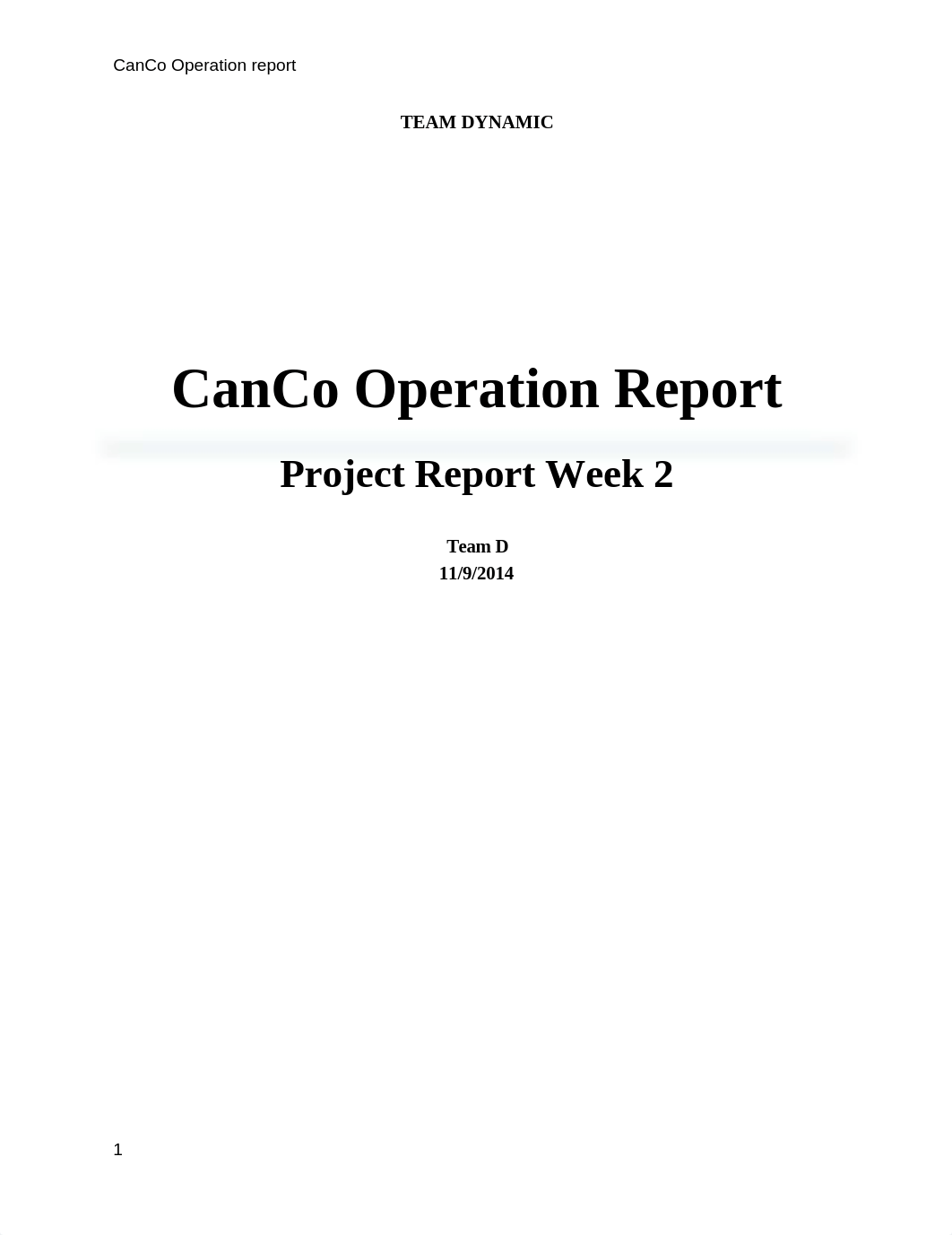 CanCo Operation report

TEAM DYNAMIC

CanCo Operation Report

Project Report Week 2

Team D
11/9/2014

1